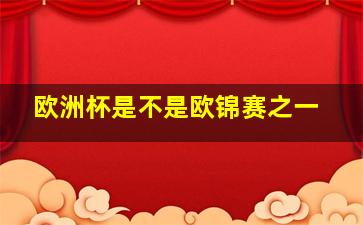 欧洲杯是不是欧锦赛之一